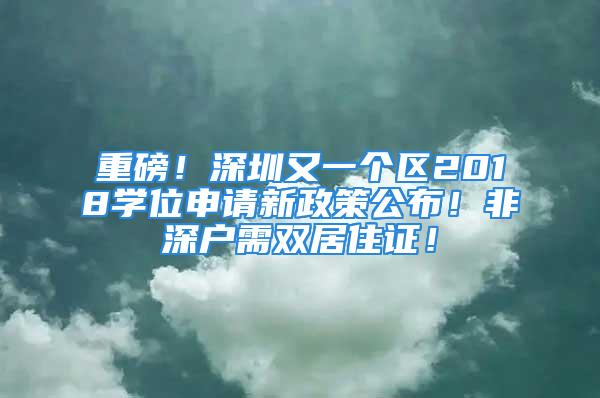 重磅！深圳又一个区2018学位申请新政策公布！非深户需双居住证！